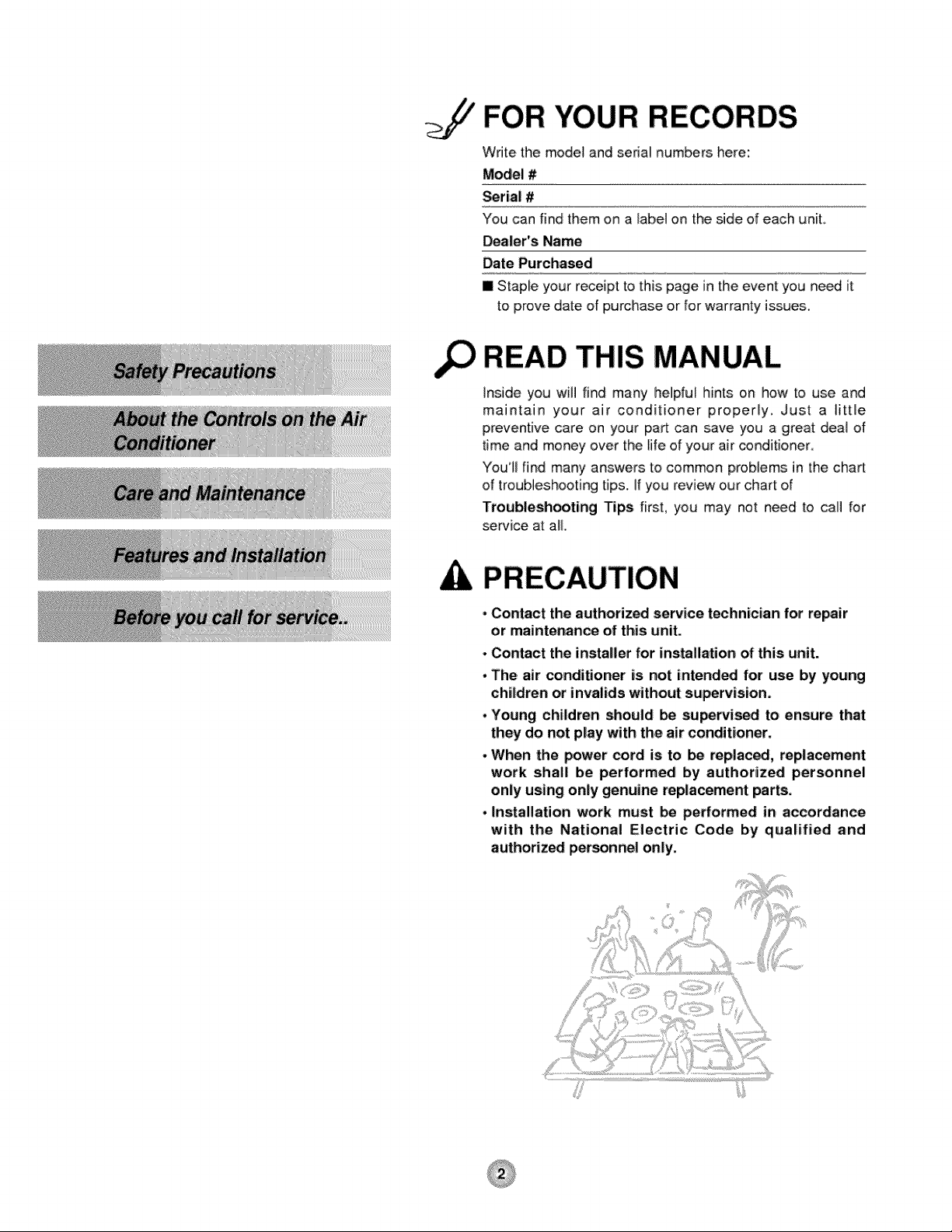 Safety Precautions

About the Controls on the Air Conditioner

Care and Maintenance

Features and Installation

Before you call for service..

FOR YOUR RECORDS

Write the model and serial numbers here:

Model #

Serial #

You can find them on a label on the side of each unit.

Dealer's Name

Date Purchased

■ Staple your receipt to this page in the event you need it to prove date of purchase or for warranty issues.

READ THIS MANUAL

Inside you will find many helpful hints on how to use and maintain your air conditioner properly. Just a little preventive care on your part can save you a great deal of time and money over the life of your air conditioner.

You'll find many answers to common problems in the chart of troubleshooting tips. If you review our chart of Troubleshooting Tips first, you may not need to call for service at all.

PRECAUTION

• Contact the authorized service technician for repair or maintenance of this unit.

• Contact the installer for installation of this unit.

• The air conditioner is not intended for use by young children or invalids without supervision.

• Young children should be supervised to ensure that they do not play with the air conditioner.

• When the power cord is to be replaced, replacement work shall be performed by authorized personnel only using only genuine replacement parts.

• Installation work must be performed in accordance with the National Electric Code by qualified and authorized personnel only.

2